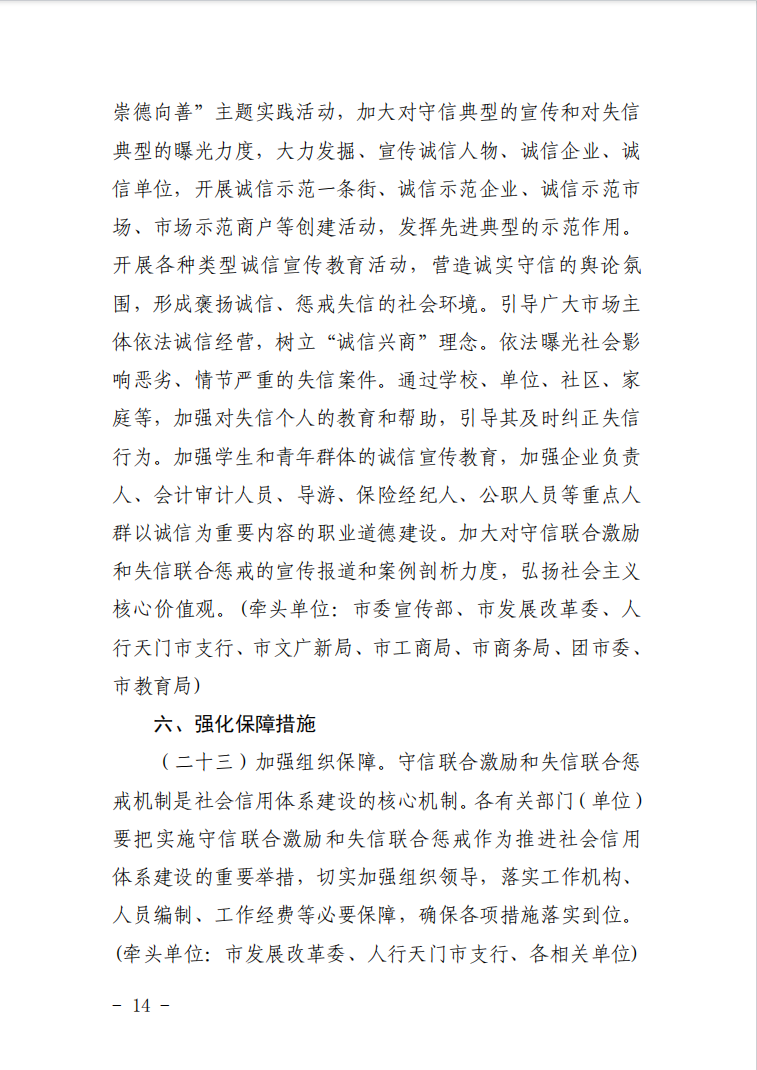 崇德向善”主题实践活动，加大对守信典型的宣传和对失信典型的曝光力度，大力发掘、宣传诚信人物、诚信企业、诚信单位，开展诚信示范一条街、诚信示范企业、诚信示范市场、市场示范商户等创建活动，发挥先进典型的示范作用。开展各种类型诚信宣传教育活动，营造诚实守信的舆论氛围，形成褒扬诚信、惩戒失信的社会环境。引导广大市场主体依法诚信经营，树立“诚信兴商”理念。依法曝光社会影响恶劣、情节严重的失信案件。通过学校、单位、社区、家庭等，加强对失信个人的教育和帮助，引导其及时纠正失信行为。加强学生和青年群体的诚信宣传教育，加强企业负责人、会计审计人员、导游、保险经纪人、公职人员等重点人群以诚信为重要内容的职业道德建设。加大对守信联合激励和失信联合惩戒的宣传报道和案例剖析力度，弘扬社会主义核心价值观。（牵头单位：市委宣传部、市发展改革委、人行天门市支行、市文广新局、市工商局、市商务局、团市委、市教育局）

六、强化保障措施

（二十三）加强组织保障。守信联合激励和失信联合惩戒机制是社会信用体系建设的核心机制。各有关部门（单位）要把实施守信联合激励和失信联合惩戒作为推进社会信用体系建设的重要举措，切实加强组织领导，落实工作机构、人员编制、工作经费等必要保障，确保各项措施落实到位。（牵头单位：市发展改革委、人行天门市支行、各相关单位）

－ 14 －